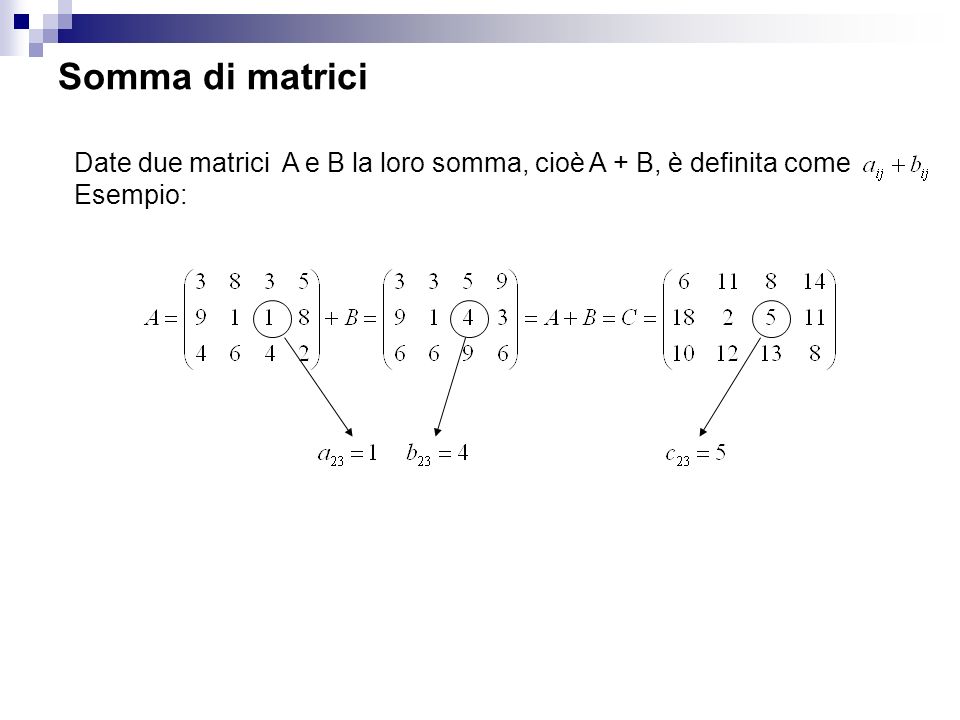 Somma di matrici

Date due matrici A e B la loro somma, cioè A + B, è definita come $a_{ij} + b_{ij}$
Esempio:

$A = \begin{pmatrix} 3 & 8 & 3 & 5 \\ 9 & 1 & 1 & 8 \\ 4 & 6 & 4 & 2 \end{pmatrix} + B = \begin{pmatrix} 3 & 3 & 5 & 9 \\ 9 & 1 & 4 & 3 \\ 6 & 6 & 9 & 6 \end{pmatrix} = A + B = C = \begin{pmatrix} 6 & 11 & 8 & 14 \\ 18 & 2 & 5 & 11 \\ 10 & 12 & 13 & 8 \end{pmatrix}$

$a_{23} = 1$ $b_{23} = 4$ $c_{23} = 5$